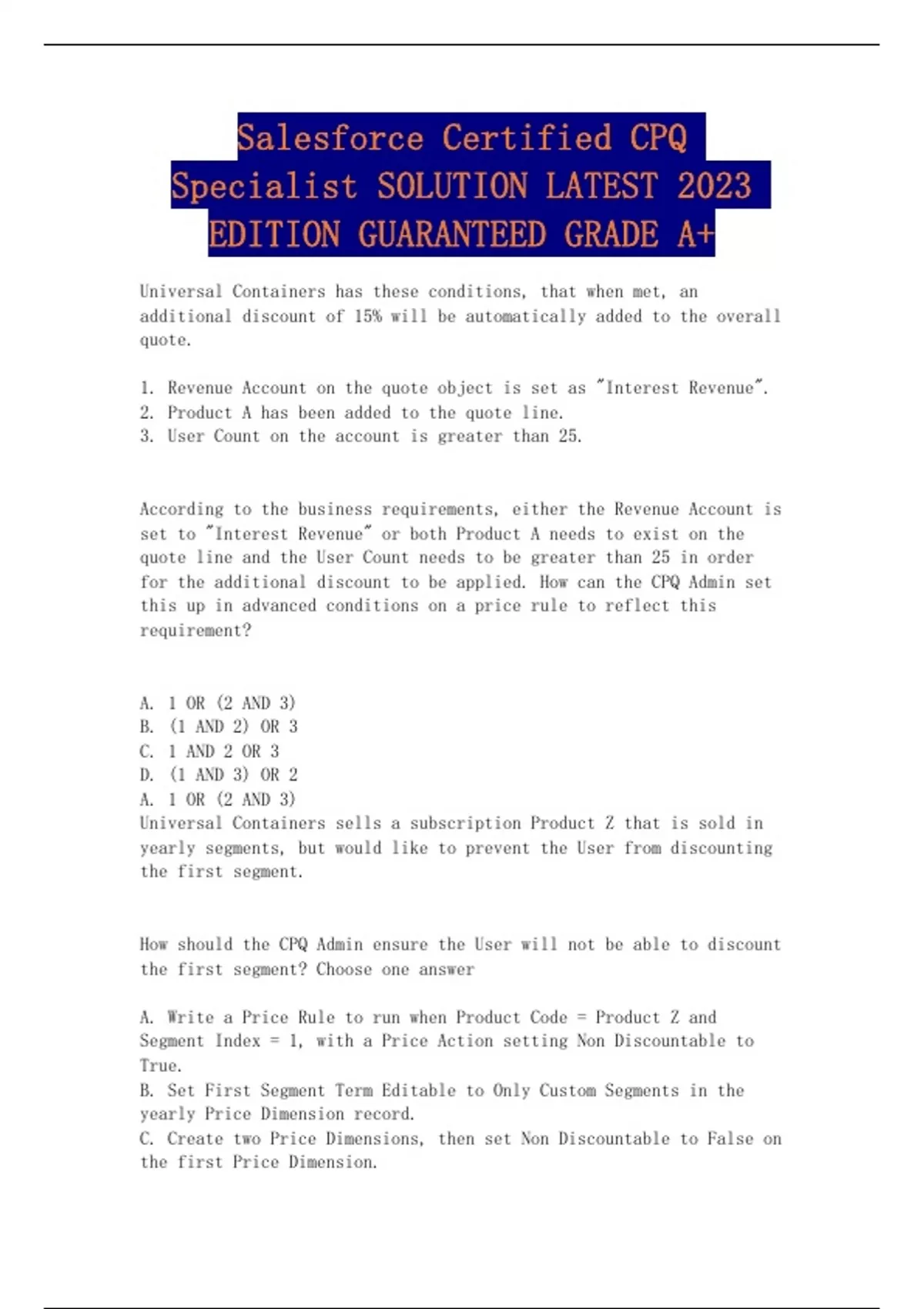 Salesforce Certified CPQ Specialist SOLUTION LATEST 2023 EDITION GUARANTEED GRADE A+

Universal Containers has these conditions, that when met, an additional discount of 15% will be automatically added to the overall quote.

1. Revenue Account on the quote object is set as "Interest Revenue".
2. Product A has been added to the quote line.
3. User Count on the account is greater than 25.

According to the business requirements, either the Revenue Account is set to "Interest Revenue" or both Product A needs to exist on the quote line and the User Count needs to be greater than 25 in order for the additional discount to be applied. How can the CPQ Admin set this up in advanced conditions on a price rule to reflect this requirement?

A. 1 OR (2 AND 3)
B. (1 AND 2) OR 3
C. 1 AND 2 OR 3
D. (1 AND 3) OR 2
A. 1 OR (2 AND 3)
Universal Containers sells a subscription Product Z that is sold in yearly segments, but would like to prevent the User from discounting the first segment.

How should the CPQ Admin ensure the User will not be able to discount the first segment? Choose one answer

A. Write a Price Rule to run when Product Code = Product Z and Segment Index = 1, with a Price Action setting Non Discountable to True.
B. Set First Segment Term Editable to Only Custom Segments in the yearly Price Dimension record.
C. Create two Price Dimensions, then set Non Discountable to False on the first Price Dimension.